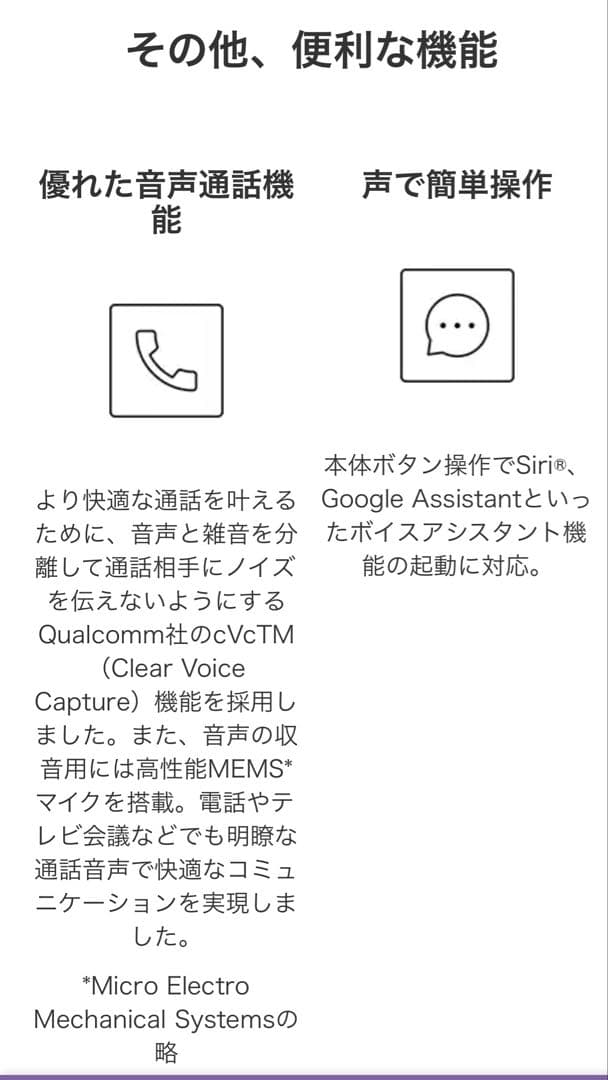 その他、便利な機能

優れた音声通話機能

より快適な通話を叶えるために、音声と雑音を分離して通話相手にノイズを伝えないようにするQualcomm社のcVcTM（Clear Voice Capture）機能を採用しました。また、音声の収音用には高性能MEMS*マイクを搭載。電話やテレビ会議などでも明瞭な通話音声で快適なコミュニケーションを実現しました。

*Micro Electro Mechanical Systemsの略

声で簡単操作

本体ボタン操作でSiri®、Google Assistantといったボイスアシスタント機能の起動に対応。